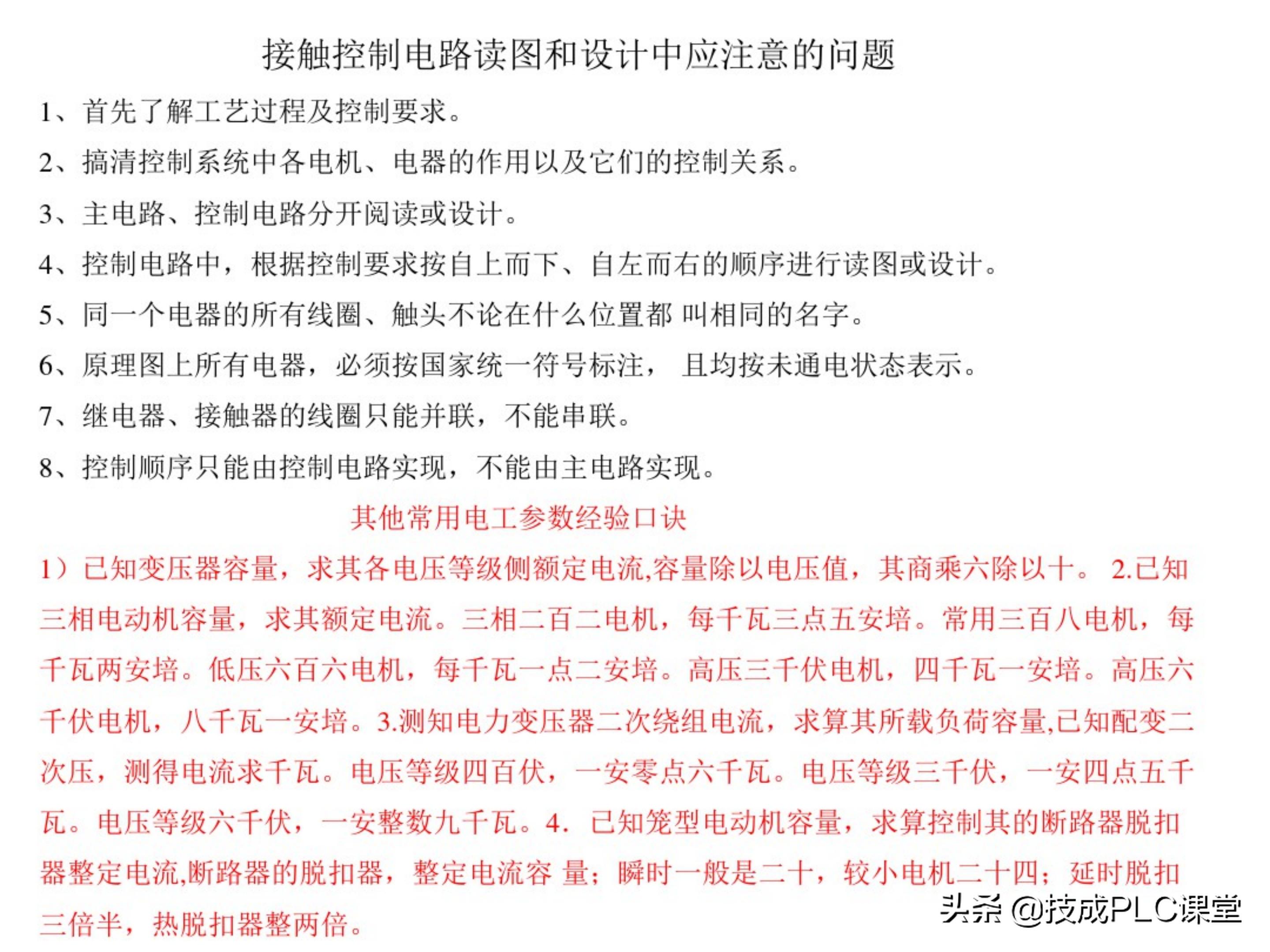 接触控制电路读图和设计中应注意的问题

1、首先了解工艺过程及控制要求。

2、搞清控制系统中各电机、电器的作用以及它们的控制关系。

3、主电路、控制电路分开阅读或设计。

4、控制电路中，根据控制要求按自上而下、自左而右的顺序进行读图或设计。

5、同一个电器的所有线圈、触头不论在什么位置都 叫相同的名字。

6、原理图上所有电器，必须按国家统一符号标注， 且均按未通电状态表示。

7、继电器、接触器的线圈只能并联，不能串联。

8、控制顺序只能由控制电路实现，不能由主电路实现。

其他常用电工参数经验口诀

1）已知变压器容量，求其各电压等级侧额定电流,容量除以电压值，其商乘六除以十。 2.已知三相电动机容量，求其额定电流。三相二百二电机，每千瓦三点五安培。常用三百八电机，每千瓦两安培。低压六百六电机，每千瓦一点二安培。高压三千伏电机，四千瓦一安培。高压六千伏电机，八千瓦一安培。3.测知电力变压器二次绕组电流，求算其所载负荷容量,已知配变二次压，测得电流求千瓦。电压等级四百伏，一安零点六千瓦。电压等级三千伏，一安四点五千瓦。电压等级六千伏，一安整数九千瓦。4. 已知笼型电动机容量，求算控制其的断路器脱扣器整定电流,断路器的脱扣器，整定电流容 量；瞬时一般是二十，较小电机二十四；延时脱扣三倍半，热脱扣器整两倍。

头条 @技成PLC课堂